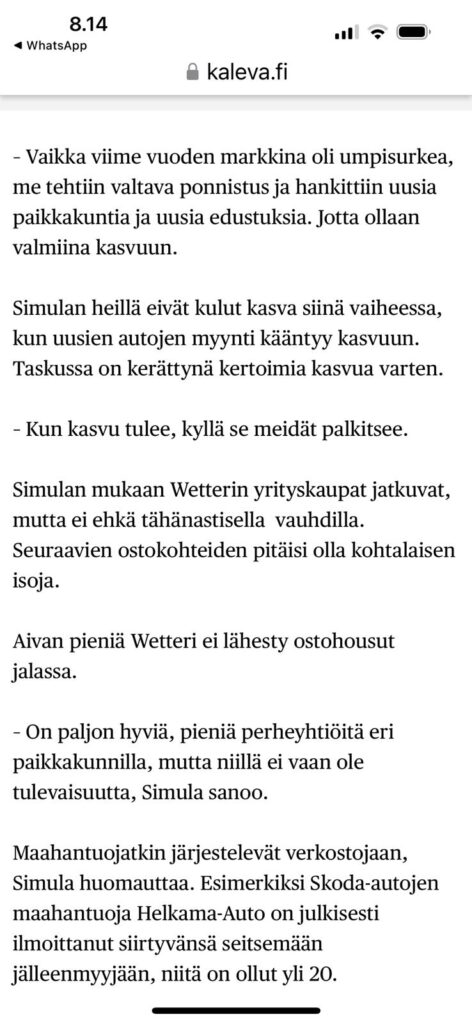 8.14
◀ WhatsApp
kaleva.fi

- Vaikka viime vuoden markkina oli umpisurkea, me tehtiin valtava ponnistus ja hankittiin uusia paikkakuntia ja uusia edustuksia. Jotta ollaan valmiina kasvuun.

Simulan heillä eivät kulut kasva siinä vaiheessa, kun uusien autojen myynti kääntyy kasvuun. Taskussa on kerättynä kertoimia kasvua varten.

- Kun kasvu tulee, kyllä se meidät palkitsee.

Simulan mukaan Wetterin yrityskaupat jatkuvat, mutta ei ehkä tähänastisella vauhdilla. Seuraavien ostokohteiden pitäisi olla kohtalaisen isoja.

Aivan pieniä Wetteri ei lähesty ostohousut jalassa.

- On paljon hyviä, pieniä perheyhtiöitä eri paikkakunnilla, mutta niillä ei vaan ole tulevaisuutta, Simula sanoo.

Maahantuojatkin järjestelevät verkostojaan, Simula huomauttaa. Esimerkiksi Skoda-autojen maahantuoja Helkama-Auto on julkisesti ilmoittanut siirtyvänsä seitsemään jälleenmyyjään, niitä on ollut yli 20.